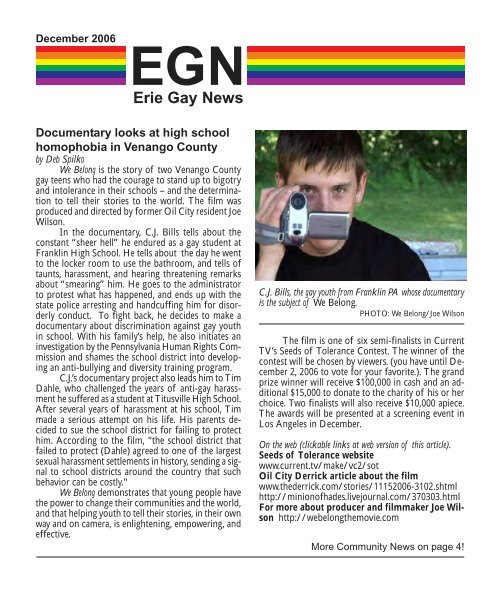 December 2006

EGN

Erie Gay News

Documentary looks at high school homophobia in Venango County

by Deb Spilko

We Belong is the story of two Venango County gay teens who had the courage to stand up to bigotry and intolerance in their schools – and the determination to tell their stories to the world. The film was produced and directed by former Oil City resident Joe Wilson.

In the documentary, C.J. Bills tells about the constant "sheer hell" he endured as a gay student at Franklin High School. He tells about the day he went to the locker room to use the bathroom, and tells of taunts, harassment, and hearing threatening remarks about "smearing" him. He goes to the administrator to protest what has happened, and ends up with the state police arresting and handcuffing him for disorderly conduct. To fight back, he decides to make a documentary about discrimination against gay youth in school. With his family's help, he also initiates an investigation by the Pennsylvania Human Rights Commission and shames the school district into developing an anti-bullying and diversity training program.

C.J.'s documentary project also leads him to Tim Dahle, who challenged the years of anti-gay harassment he suffered as a student at Titusville High School. After several years of harassment at his school, Tim made a serious attempt on his life. His parents decided to sue the school district for failing to protect him. According to the film, "the school district that failed to protect (Dahle) agreed to one of the largest sexual harassment settlements in history, sending a signal to school districts around the country that such behavior can be costly."

We Belong demonstrates that young people have the power to change their communities and the world, and that helping youth to tell their stories, in their own way and on camera, is enlightening, empowering, and effective.

C.J. Bills, the gay youth from Franklin PA whose documentary is the subject of We Belong.

PHOTO: We Belong/Joe Wilson

The film is one of six semi-finalists in Current TV's Seeds of Tolerance Contest. The winner of the contest will be chosen by viewers. (you have until December 2, 2006 to vote for your favorite.). The grand prize winner will receive $100,000 in cash and an additional $15,000 to donate to the charity of his or her choice. Two finalists will also receive $10,000 apiece. The awards will be presented at a screening event in Los Angeles in December.

On the web (clickable links at web version of this article).

Seeds of Tolerance website
www.current.tv/make/vc2/sot

Oil City Derrick article about the film
www.thederrick.com/stories/11152006-3102.shtml
http://minionofhades.livejournal.com/370303.html

For more about producer and filmmaker Joe Wilson http://webelongthemovie.com

More Community News on page 4!